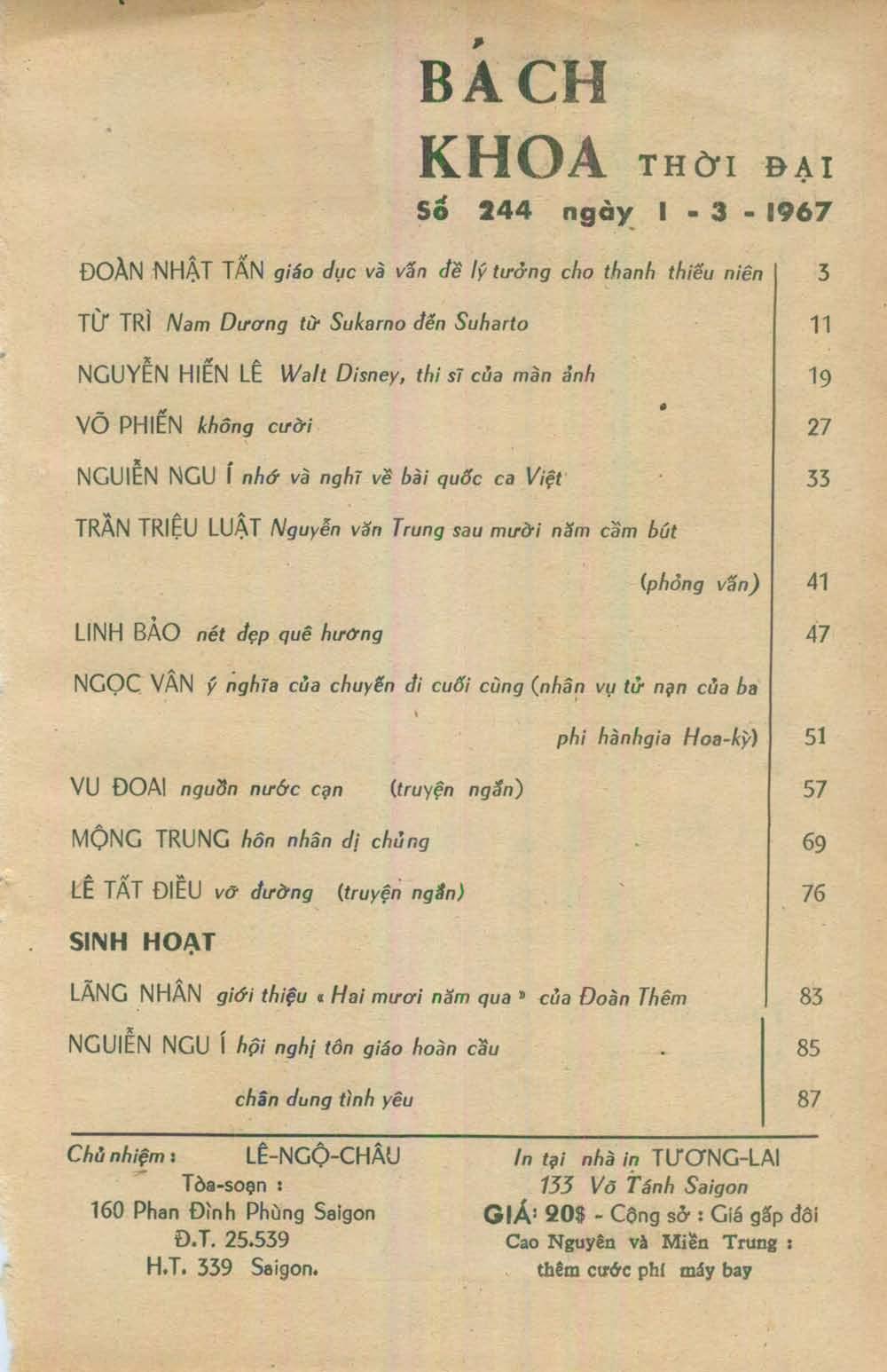 BÁCH KHOA THỜI ĐẠI
Số 244 ngày 1 - 3 - 1967

ĐOÀN NHẬT TẤN giáo dục và vấn đề lý tưởng cho thanh thiếu niên 3
TỪ TRÌ Nam Dương từ Sukarno đến Suharto 11
NGUYỄN HIẾN LÊ Walt Disney, thi sĩ của màn ảnh 19
VÕ PHIẾN không cười 27
NGUIỄN NGU Í nhớ và nghĩ về bài quốc ca Việt 33
TRẦN TRIỆU LUẬT Nguyễn văn Trung sau mười năm cầm bút (phỏng vấn) 41
LINH BẢO nét đẹp quê hương 47
NGỌC VÂN ý nghĩa của chuyến đi cuối cùng (nhân vụ tử nạn của ba phi hànhgia Hoa-kỳ) 51
VU ĐOAI nguồn nước cạn (truyện ngắn) 57
MỘNG TRUNG hôn nhân dị chủng 69
LÊ TẤT ĐIỀU vỡ đường (truyện ngắn) 76

SINH HOẠT
LÃNG NHÂN giới thiệu « Hai mươi năm qua » của Đoàn Thêm 83
NGUIỄN NGU Í hội nghị tôn giáo hoàn cầu 85
chân dung tình yêu 87

Chủ nhiệm : LÊ-NGỘ-CHÂU
Tòa-soạn :
160 Phan Đình Phùng Saigon
Đ.T. 25.539
H.T. 339 Saigon.

In tại nhà in TƯƠNG-LAI
133 Võ Tánh Saigon
GIÁ: 20$ - Công sở : Giá gấp đôi
Cao Nguyên và Miền Trung :
thêm cước phí máy bay